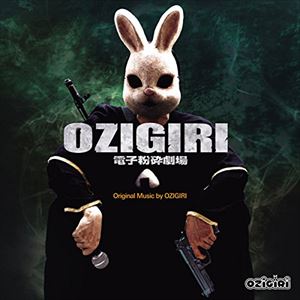 OZIGIRI
電子粉砕劇場

Original Music by OZIGIRI

OZIGIRI